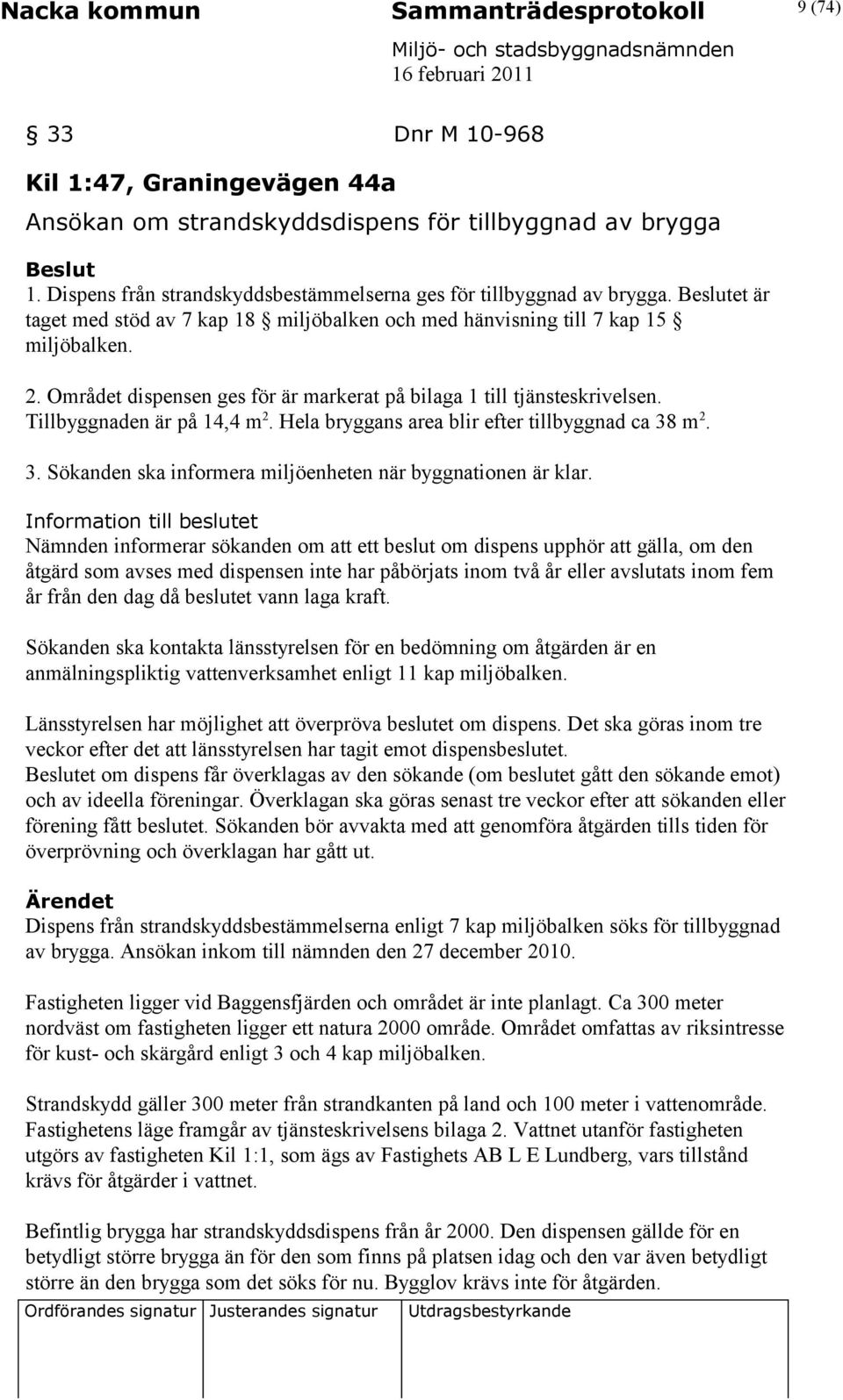 Nacka kommun Sammanträdesprotokoll 9 (74)
Miljö- och stadsbyggnadsnämnden
16 februari 2011

§ 33 Dnr M 10-968

Kil 1:47, Graningevägen 44a
Ansökan om strandskyddsdispens för tillbyggnad av brygga

Beslut
1. Dispens från strandskyddsbestämmelserna ges för tillbyggnad av brygga. Beslutet är taget med stöd av 7 kap 18 § miljöbalken och med hänvisning till 7 kap 15 § miljöbalken.

2. Området dispensen ges för är markerat på bilaga 1 till tjänsteskrivelsen. Tillbyggnaden är på 14,4 m$^2$. Hela bryggans area blir efter tillbyggnad ca 38 m$^2$.

3. Sökanden ska informera miljöenheten när byggnationen är klar.

Information till beslutet
Nämnden informerar sökanden om att ett beslut om dispens upphör att gälla, om den åtgärd som avses med dispensen inte har påbörjats inom två år eller avslutats inom fem år från den dag då beslutet vann laga kraft.

Sökanden ska kontakta länsstyrelsen för en bedömning om åtgärden är en anmälningspliktig vattenverksamhet enligt 11 kap miljöbalken.

Länsstyrelsen har möjlighet att överpröva beslutet om dispens. Det ska göras inom tre veckor efter det att länsstyrelsen har tagit emot dispensbeslutet.
Beslutet om dispens får överklagas av den sökande (om beslutet gått den sökande emot) och av ideella föreningar. Överklagan ska göras senast tre veckor efter att sökanden eller förening fått beslutet. Sökanden bör avvakta med att genomföra åtgärden tills tiden för överprövning och överklagan har gått ut.

Ärendet
Dispens från strandskyddsbestämmelserna enligt 7 kap miljöbalken söks för tillbyggnad av brygga. Ansökan inkom till nämnden den 27 december 2010.

Fastigheten ligger vid Baggensfjärden och området är inte planlagt. Ca 300 meter nordväst om fastigheten ligger ett natura 2000 område. Området omfattas av riksintresse för kust- och skärgård enligt 3 och 4 kap miljöbalken.

Strandskydd gäller 300 meter från strandkanten på land och 100 meter i vattenområde. Fastighetens läge framgår av tjänsteskrivelsens bilaga 2. Vattnet utanför fastigheten utgörs av fastigheten Kil 1:1, som ägs av Fastighets AB L E Lundberg, vars tillstånd krävs för åtgärder i vattnet.

Befintlig brygga har strandskyddsdispens från år 2000. Den dispensen gällde för en betydligt större brygga än för den som finns på platsen idag och den var även betydligt större än den brygga som det söks för nu. Bygglov krävs inte för åtgärden.

| Ordförandes signatur | Justerandes signatur | Utdragsbestyrkande |
|---|---|---|
| | | |